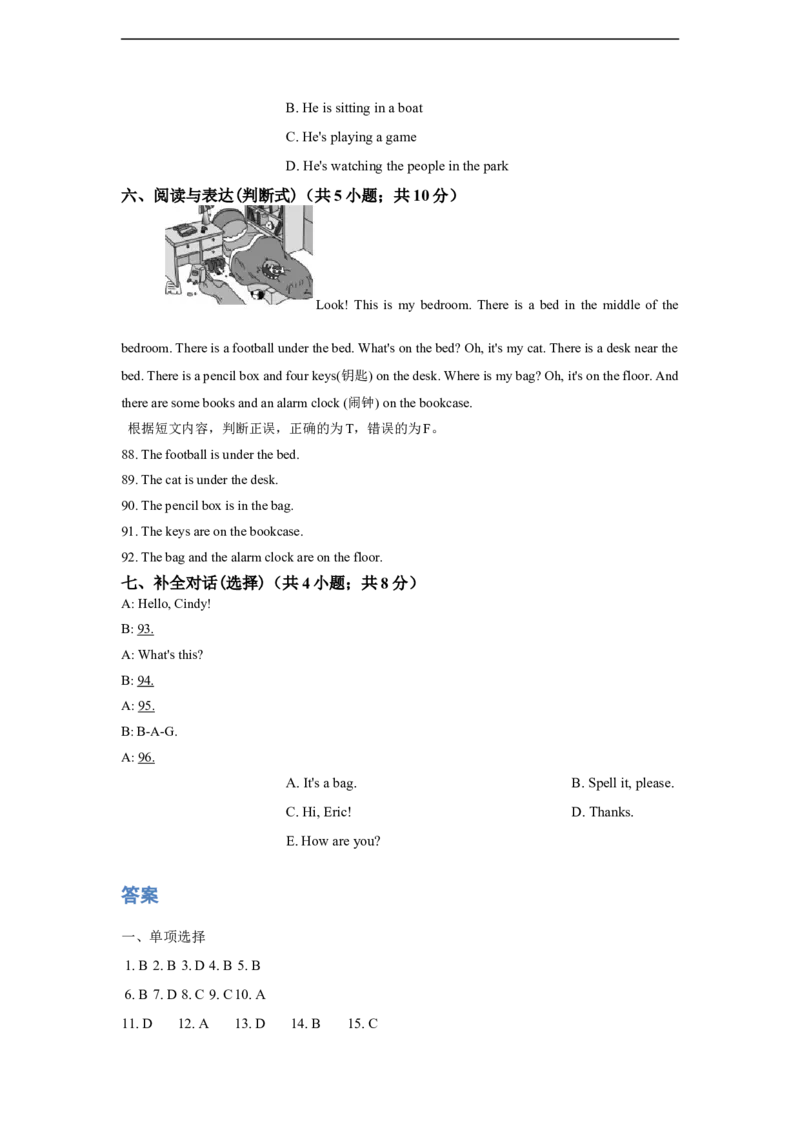 B. He is sitting in a boat

C. He's playing a game

D. He's watching the people in the park

六、阅读与表达(判断式)(共5小题；共10分)

Look! This is my bedroom. There is a bed in the middle of the bedroom. There is a football under the bed. What's on the bed? Oh, it's my cat. There is a desk near the bed. There is a pencil box and four keys(钥匙) on the desk. Where is my bag? Oh, it's on the floor. And there are some books and an alarm clock (闹钟) on the bookcase.

根据短文内容，判断正误，正确的为T，错误的为F。

88. The football is under the bed.

89. The cat is under the desk.

90. The pencil box is in the bag.

91. The keys are on the bookcase.

92. The bag and the alarm clock are on the floor.

七、补全对话(选择)(共4小题；共8分)

A: Hello, Cindy!

B: 93.

A: What's this?

B: 94.

A: 95.

B: B-A-G.

A: 96.

A. It's a bag.

B. Spell it, please.

C. Hi, Eric!

D. Thanks.

E. How are you?

答案

一、单项选择

1. B 2. B 3. D 4. B 5. B

6. B 7. D 8. C 9. C 10. A

11. D 12. A 13. D 14. B 15. C